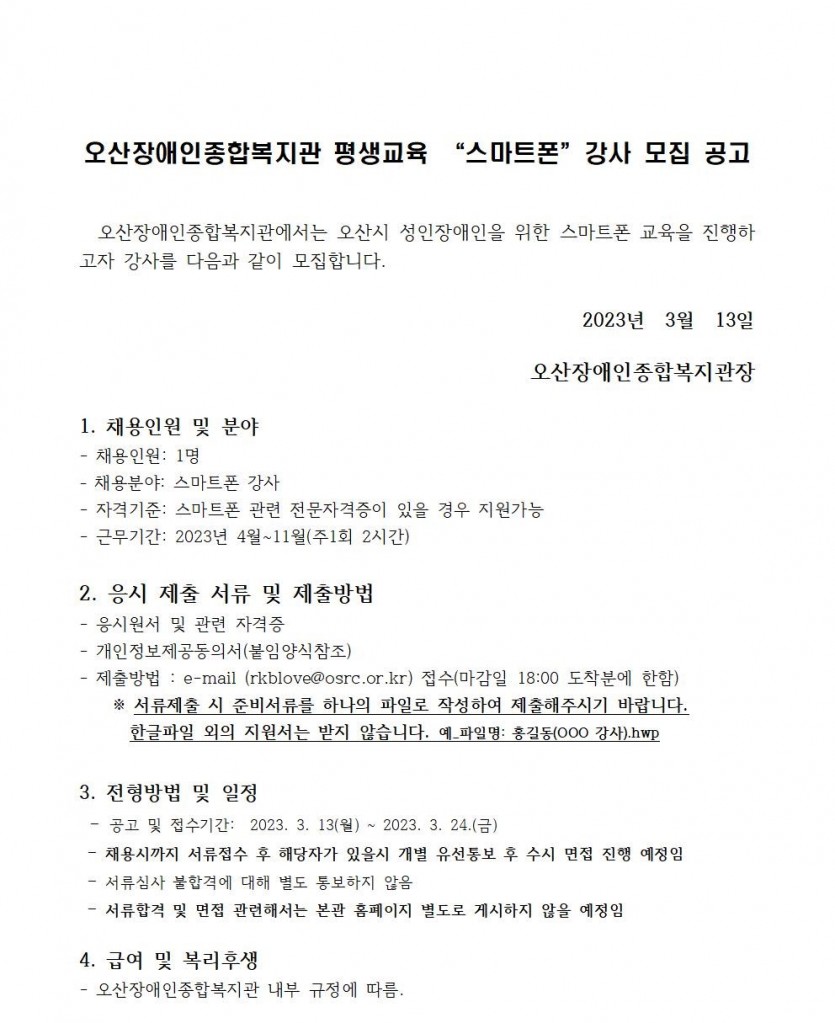 오산장애인종합복지관 평생교육 "스마트폰" 강사 모집 공고

오산장애인종합복지관에서는 오산시 성인장애인을 위한 스마트폰 교육을 진행하고자 강사를 다음과 같이 모집합니다.

2023년 3월 13일

오산장애인종합복지관장

1. 채용인원 및 분야
- 채용인원: 1명
- 채용분야: 스마트폰 강사
- 자격기준: 스마트폰 관련 전문자격증이 있을 경우 지원가능
- 근무기간: 2023년 4월~11월(주1회 2시간)

2. 응시 제출 서류 및 제출방법
- 응시원서 및 관련 자격증
- 개인정보제공동의서(붙임양식참조)
- 제출방법 : e-mail (rkblove@osrc.or.kr) 접수(마감일 18:00 도착분에 한함)
※ 서류제출 시 준비서류를 하나의 파일로 작성하여 제출해주시기 바랍니다. 한글파일 외의 지원서는 받지 않습니다. 예_파일명: 홍길동(OOO 강사).hwp

3. 전형방법 및 일정
- 공고 및 접수기간: 2023. 3. 13(월) ~ 2023. 3. 24.(금)
- 채용시까지 서류접수 후 해당자가 있을시 개별 유선통보 후 수시 면접 진행 예정임
- 서류심사 불합격에 대해 별도 통보하지 않음
- 서류합격 및 면접 관련해서는 본관 홈페이지 별도로 게시하지 않을 예정임

4. 급여 및 복리후생
- 오산장애인종합복지관 내부 규정에 따름.